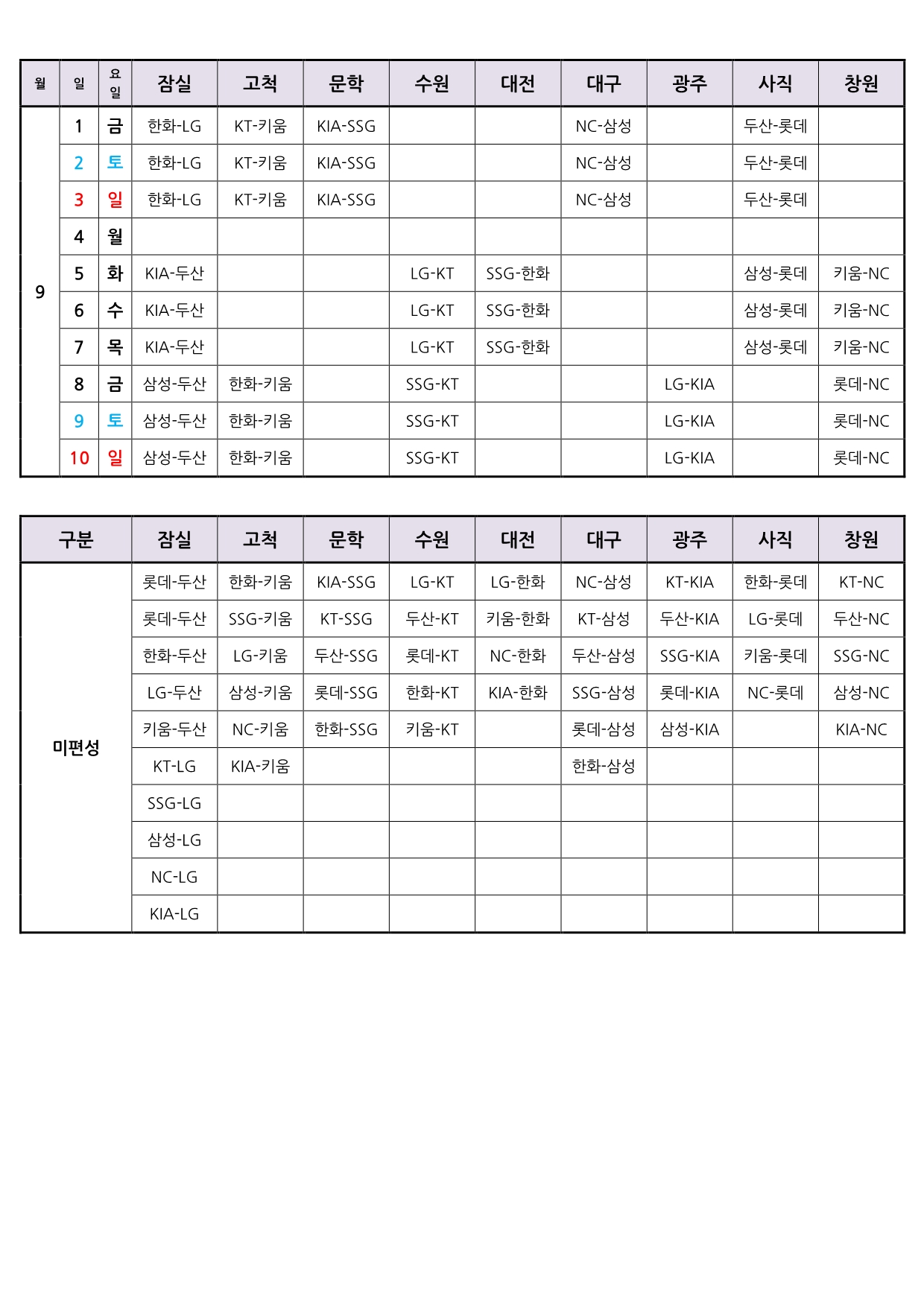 | 월 | 일 | 요일 | 잠실 | 고척 | 문학 | 수원 | 대전 | 대구 | 광주 | 사직 | 창원 |
|---|---|---|---|---|---|---|---|---|---|---|---|
| 9 | 1 | 금 | 한화-LG | KT-키움 | KIA-SSG | | | NC-삼성 | | 두산-롯데 | |
| | 2 | 토 | 한화-LG | KT-키움 | KIA-SSG | | | NC-삼성 | | 두산-롯데 | |
| | 3 | 일 | 한화-LG | KT-키움 | KIA-SSG | | | NC-삼성 | | 두산-롯데 | |
| | 4 | 월 | | | | | | | | | |
| | 5 | 화 | KIA-두산 | | | LG-KT | SSG-한화 | | | 삼성-롯데 | 키움-NC |
| | 6 | 수 | KIA-두산 | | | LG-KT | SSG-한화 | | | 삼성-롯데 | 키움-NC |
| | 7 | 목 | KIA-두산 | | | LG-KT | SSG-한화 | | | 삼성-롯데 | 키움-NC |
| | 8 | 금 | 삼성-두산 | 한화-키움 | | SSG-KT | | | LG-KIA | | 롯데-NC |
| | 9 | 토 | 삼성-두산 | 한화-키움 | | SSG-KT | | | LG-KIA | | 롯데-NC |
| | 10 | 일 | 삼성-두산 | 한화-키움 | | SSG-KT | | | LG-KIA | | 롯데-NC |

| 구분 | 잠실 | 고척 | 문학 | 수원 | 대전 | 대구 | 광주 | 사직 | 창원 |
|---|---|---|---|---|---|---|---|---|---|
| 미편성 | 롯데-두산 | 한화-키움 | KIA-SSG | LG-KT | LG-한화 | NC-삼성 | KT-KIA | 한화-롯데 | KT-NC |
| | 롯데-두산 | SSG-키움 | KT-SSG | 두산-KT | 키움-한화 | KT-삼성 | 두산-KIA | LG-롯데 | 두산-NC |
| | 한화-두산 | LG-키움 | 두산-SSG | 롯데-KT | NC-한화 | 두산-삼성 | SSG-KIA | 키움-롯데 | SSG-NC |
| | LG-두산 | 삼성-키움 | 롯데-SSG | 한화-KT | KIA-한화 | SSG-삼성 | 롯데-KIA | NC-롯데 | 삼성-NC |
| | 키움-두산 | NC-키움 | 한화-SSG | 키움-KT | | 롯데-삼성 | 삼성-KIA | | KIA-NC |
| | KT-LG | KIA-키움 | | | | 한화-삼성 | | | |
| | SSG-LG | | | | | | | | |
| | 삼성-LG | | | | | | | | |
| | NC-LG | | | | | | | | |
| | KIA-LG | | | | | | | | |